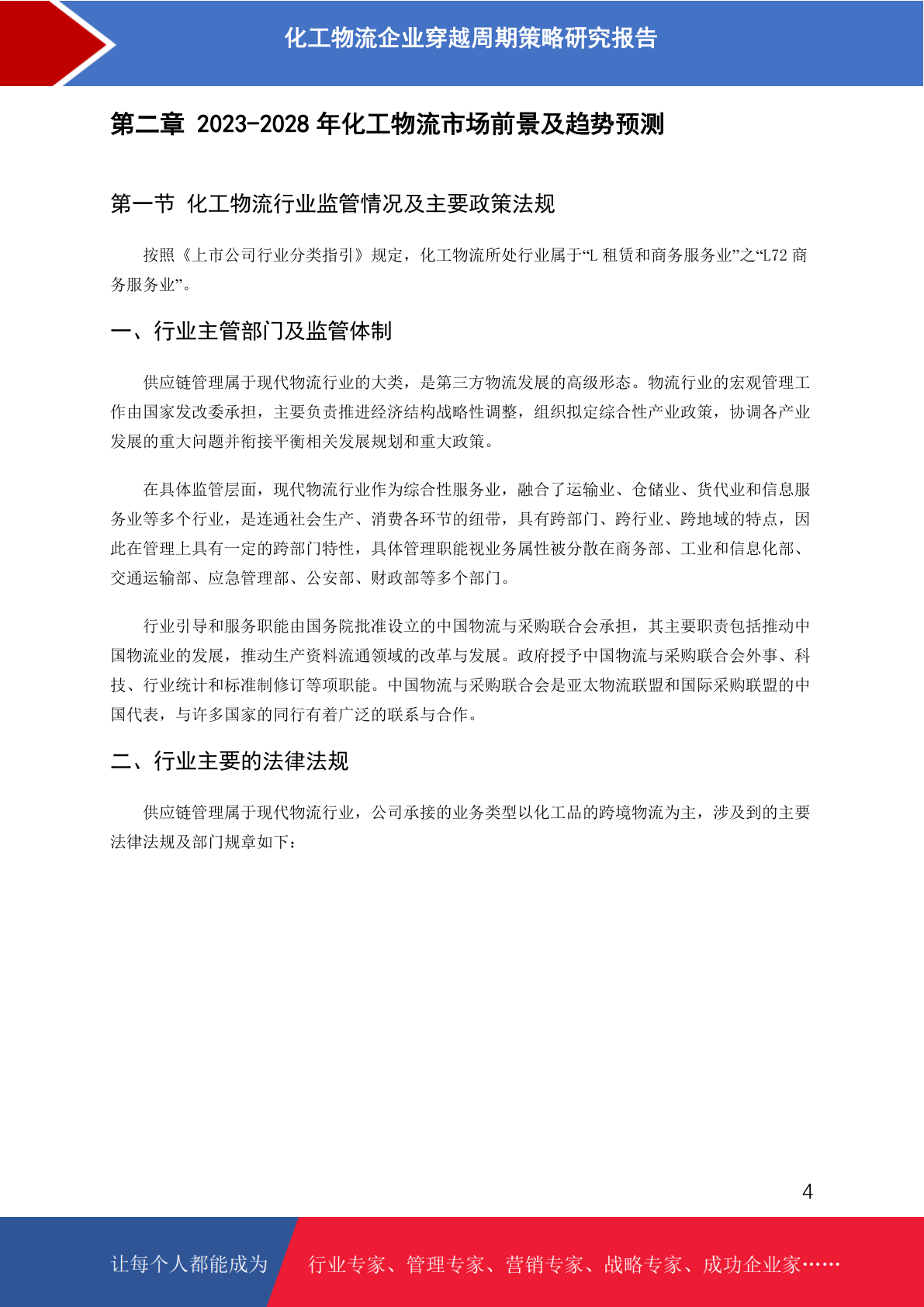 化工物流企业穿越周期策略研究报告

第二章 2023-2028 年化工物流市场前景及趋势预测

第一节 化工物流行业监管情况及主要政策法规

按照《上市公司行业分类指引》规定，化工物流所处行业属于“L 租赁和商务服务业”之“L72 商务服务业”。

一、行业主管部门及监管体制

供应链管理属于现代物流行业的大类，是第三方物流发展的高级形态。物流行业的宏观管理工作由国家发改委承担，主要负责推进经济结构战略性调整，组织拟定综合性产业政策，协调各产业发展的重大问题并衔接平衡相关发展规划和重大政策。

在具体监管层面，现代物流行业作为综合性服务业，融合了运输业、仓储业、货代业和信息服务业等多个行业，是连通社会生产、消费各环节的纽带，具有跨部门、跨行业、跨地域的特点，因此在管理上具有一定的跨部门特性，具体管理职能视业务属性被分散在商务部、工业和信息化部、交通运输部、应急管理部、公安部、财政部等多个部门。

行业引导和服务职能由国务院批准设立的中国物流与采购联合会承担，其主要职责包括推动中国物流业的发展，推动生产资料流通领域的改革与发展。政府授予中国物流与采购联合会外事、科技、行业统计和标准制修订等项职能。中国物流与采购联合会是亚太物流联盟和国际采购联盟的中国代表，与许多国家的同行有着广泛的联系与合作。

二、行业主要的法律法规

供应链管理属于现代物流行业，公司承接的业务类型以化工品的跨境物流为主，涉及到的主要法律法规及部门规章如下：

4

让每个人都能成为 行业专家、管理专家、营销专家、战略专家、成功企业家……